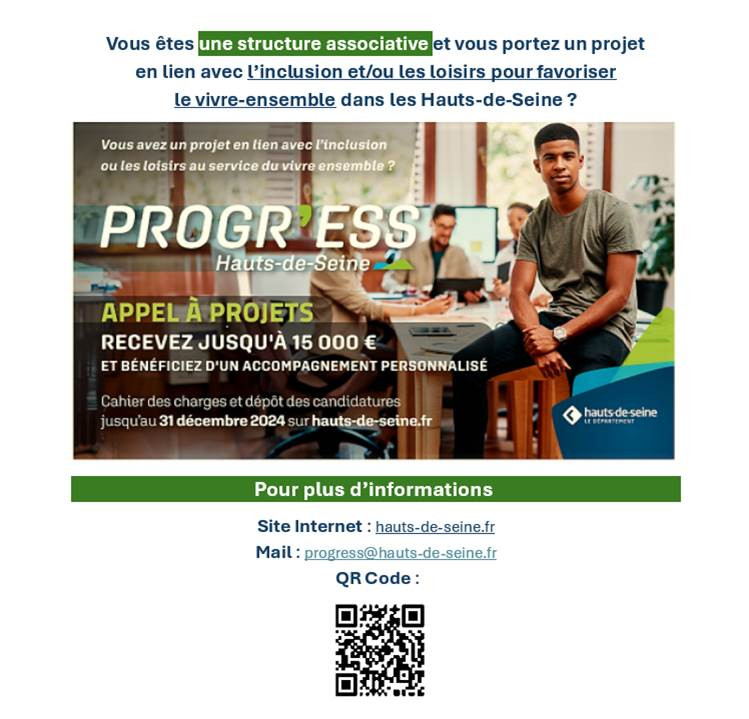 Vous êtes une structure associative et vous portez un projet en lien avec l'inclusion et/ou les loisirs pour favoriser le vivre-ensemble dans les Hauts-de-Seine ?

Vous avez un projet en lien avec l'inclusion ou les loisirs au service du vivre ensemble ?

PROGR'ESS
Hauts-de-Seine

APPEL À PROJETS
RECEVEZ JUSQU'À 15 000 €
ET BÉNÉFICIEZ D'UN ACCOMPAGNEMENT PERSONNALISÉ

Cahier des charges et dépôt des candidatures jusqu'au 31 décembre 2024 sur hauts-de-seine.fr

hauts-de-seine
LE DÉPARTEMENT

Pour plus d'informations

Site Internet : hauts-de-seine.fr
Mail : progress@hauts-de-seine.fr
QR Code :